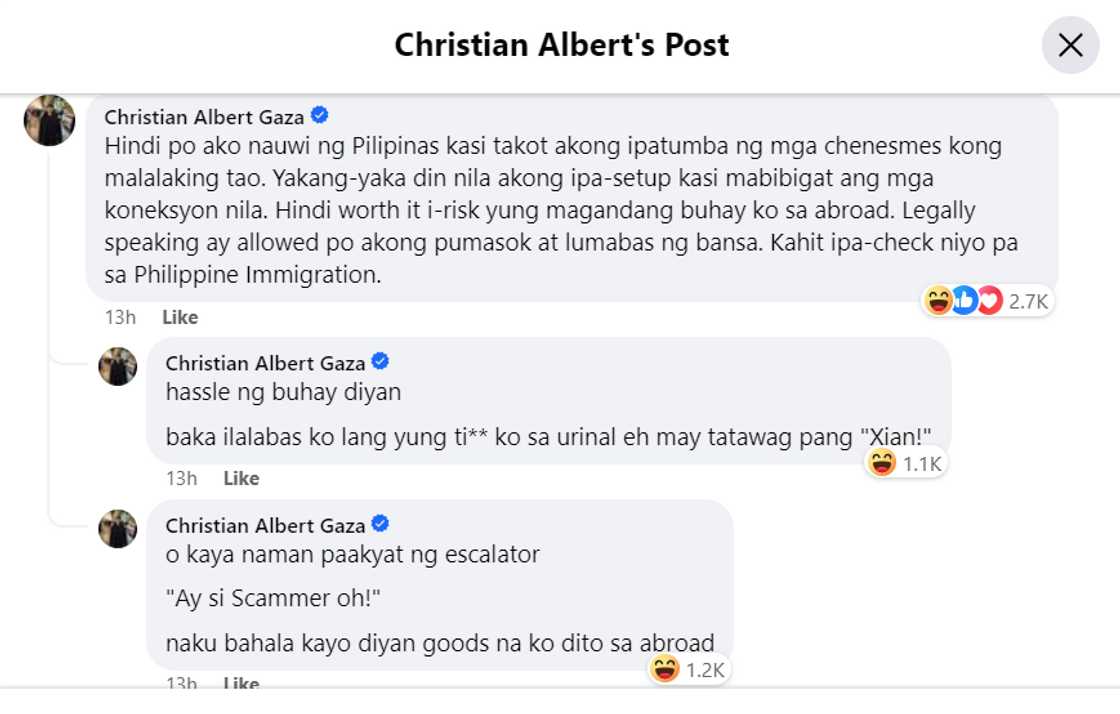 Christian Albert's Post

Christian Albert Gaza
Hindi po ako nauwi ng Pilipinas kasi takot akong ipatumba ng mga chenesmes kong malalaking tao. Yakang-yaka din nila akong ipa-setup kasi mabibigat ang mga koneksyon nila. Hindi worth it i-risk yung magandang buhay ko sa abroad. Legally speaking ay allowed po akong pumasok at lumabas ng bansa. Kahit ipa-check niyo pa sa Philippine Immigration.

2.7K
13h Like

Christian Albert Gaza
hassle ng buhay diyan

baka ilalabas ko lang yung ti** ko sa urinal eh may tatawag pang "Xian!"

1.1K
13h Like

Christian Albert Gaza
o kaya naman paakyat ng escalator

"Ay si Scammer oh!"

naku bahala kayo diyan goods na ko dito sa abroad

1.2K
13h Like